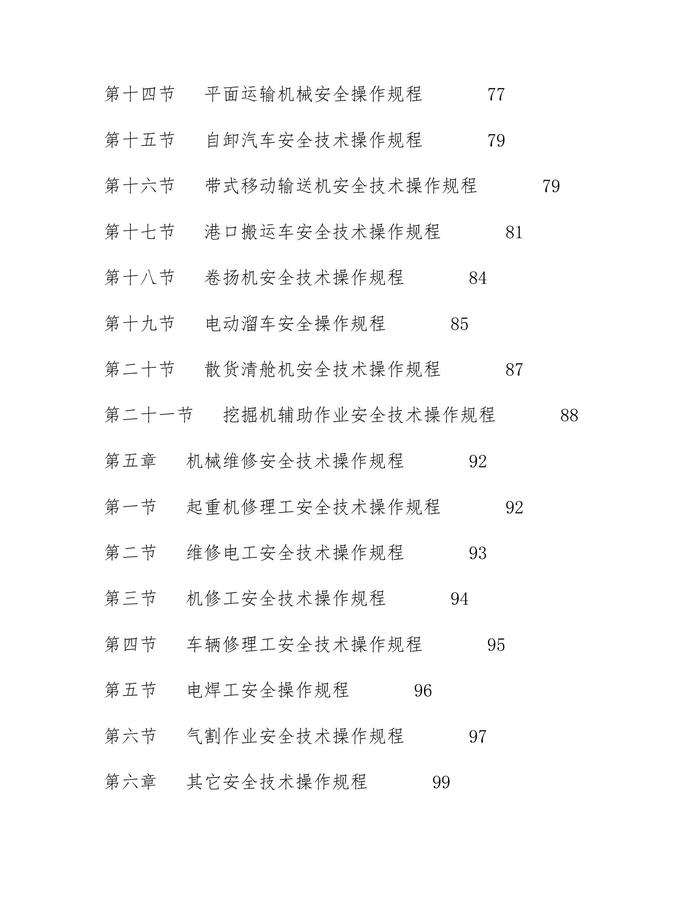 第十四节　平面运输机械安全操作规程　77

第十五节　自卸汽车安全技术操作规程　79

第十六节　带式移动输送机安全技术操作规程　79

第十七节　港口搬运车安全技术操作规程　81

第十八节　卷扬机安全技术操作规程　84

第十九节　电动溜车安全操作规程　85

第二十节　散货清舱机安全技术操作规程　87

第二十一节　挖掘机辅助作业安全技术操作规程　88

第五章　机械维修安全技术操作规程　92

第一节　起重机修理工安全技术操作规程　92

第二节　维修电工安全技术操作规程　93

第三节　机修工安全技术操作规程　94

第四节　车辆修理工安全技术操作规程　95

第五节　电焊工安全操作规程　96

第六节　气割作业安全技术操作规程　97

第六章　其它安全技术操作规程　99